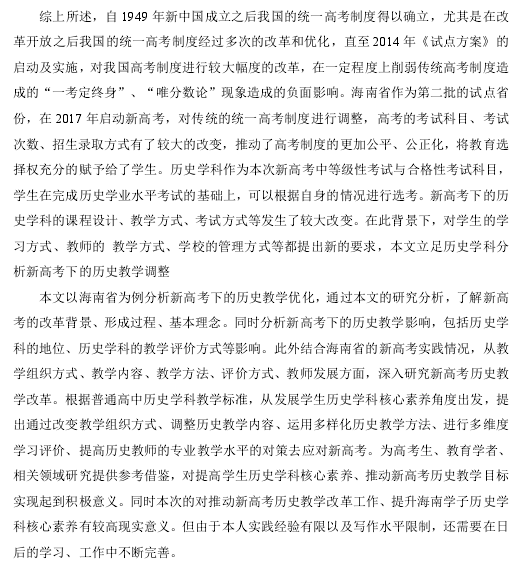 综上所述，自 1949 年新中国成立之后我国的统一高考制度得以确立，尤其是在改革开放之后我国的统一高考制度经过多次的改革和优化，直至 2014 年《试点方案》的启动及实施，对我国高考制度进行较大幅度的改革，在一定程度上削弱传统高考制度造成的“一考定终身”、“唯分数论”现象造成的负面影响。海南省作为第二批的试点省份，在 2017 年启动新高考，对传统的统一高考制度进行调整，高考的考试科目、考试次数、招生录取方式有了较大的改变，推动了高考制度的更加公平、公正化，将教育选择权充分的赋予给了学生。历史学科作为本次新高考中等级性考试与合格性考试科目，学生在完成历史学业水平考试的基础上，可以根据自身的情况进行选考。新高考下的历史学科的课程设计、教学方式、考试方式等发生了较大改变。在此背景下，对学生的学习方式、教师的 教学方式、学校的管理方式等都提出新的要求，本文立足历史学科分析新高考下的历史教学调整

本文以海南省为例分析新高考下的历史教学优化，通过本文的研究分析，了解新高考的改革背景、形成过程、基本理念。同时分析新高考下的历史教学影响，包括历史学科的地位、历史学科的教学评价方式等影响。此外结合海南省的新高考实践情况，从教学组织方式、教学内容、教学方法、评价方式、教师发展方面，深入研究新高考历史教学改革。根据普通高中历史学科教学标准，从发展学生历史学科核心素养角度出发，提出通过改变教学组织方式、调整历史教学内容、运用多样化历史教学方法、进行多维度学习评价、提高历史教师的专业教学水平的对策去应对新高考。为高考生、教育学者、相关领域研究提供参考借鉴，对提高学生历史学科核心素养、推动新高考历史教学目标实现起到积极意义。同时本次的对推动新高考历史教学改革工作、提升海南学子历史学科核心素养有较高现实意义。但由于本人实践经验有限以及写作水平限制，还需要在日后的学习、工作中不断完善。